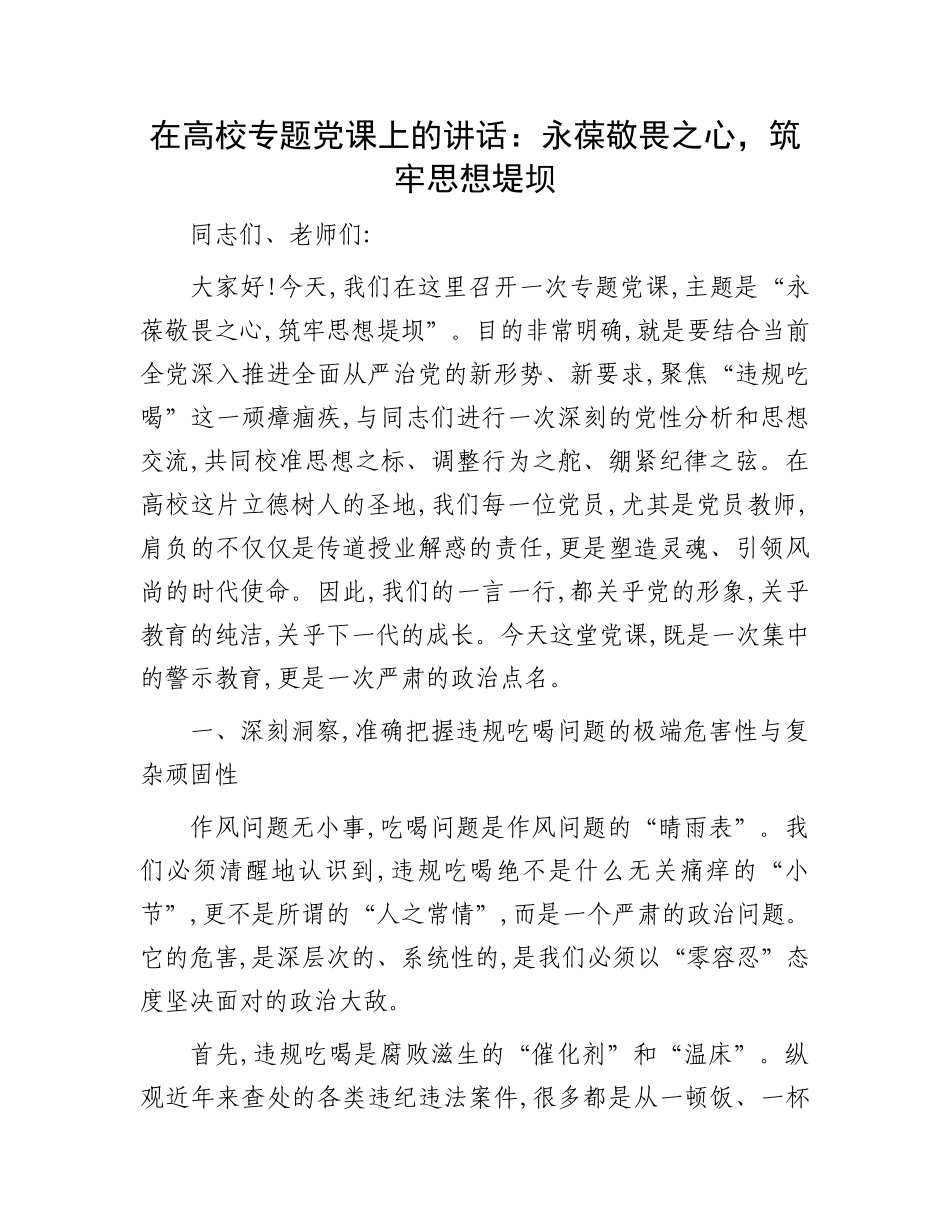 在高校专题党课上的讲话：永葆敬畏之心，筑牢思想堤坝

同志们、老师们:

大家好!今天,我们在这里召开一次专题党课,主题是“永葆敬畏之心,筑牢思想堤坝”。目的非常明确,就是要结合当前全党深入推进全面从严治党的新形势、新要求,聚焦“违规吃喝”这一顽瘴痼疾,与同志们进行一次深刻的党性分析和思想交流,共同校准思想之标、调整行为之舵、绷紧纪律之弦。在高校这片立德树人的圣地,我们每一位党员,尤其是党员教师,肩负的不仅仅是传道授业解惑的责任,更是塑造灵魂、引领风尚的时代使命。因此,我们的一言一行,都关乎党的形象,关乎教育的纯洁,关乎下一代的成长。今天这堂党课,既是一次集中的警示教育,更是一次严肃的政治点名。

一、深刻洞察,准确把握违规吃喝问题的极端危害性与复杂顽固性

作风问题无小事,吃喝问题是作风问题的“晴雨表”。我们必须清醒地认识到,违规吃喝绝不是什么无关痛痒的“小节”,更不是所谓的“人之常情”,而是一个严肃的政治问题。它的危害,是深层次的、系统性的,是我们必须以“零容忍”态度坚决面对的政治大敌。

首先,违规吃喝是腐败滋生的“催化剂”和“温床”。纵观近年来查处的各类违纪违法案件,很多都是从一顿饭、一杯